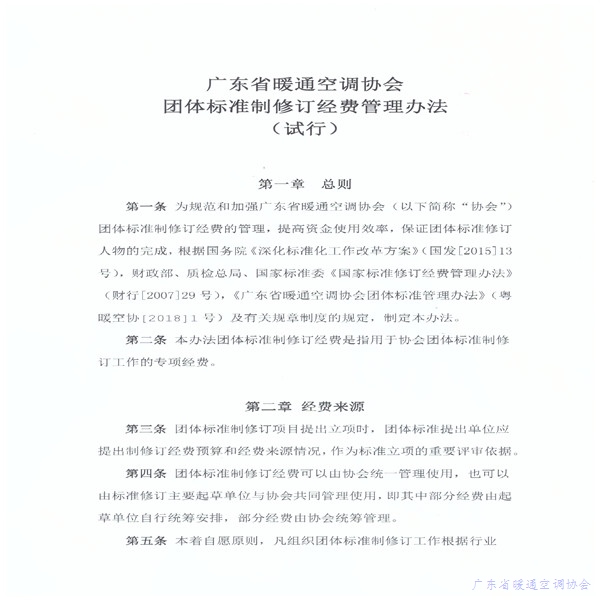 广东省暖通空调协会
团体标准制修订经费管理办法
（试行）

第一章　总则

第一条　为规范和加强广东省暖通空调协会（以下简称“协会”）团体标准制修订经费的管理，提高资金使用效率，保证团体标准修订人物的完成，根据国务院《深化标准化工作改革方案》（国发[2015]13号），财政部、质检总局、国家标准委《国家标准修订经费管理办法》（财行[2007]29号），《广东省暖通空调协会团体标准管理办法》（粤暖空协[2018]1号）及有关规章制度的规定，制定本办法。

第二条　本办法团体标准制修订经费是指用于协会团体标准制修订工作的专项经费。

第二章　经费来源

第三条　团体标准制修订项目提出立项时，团体标准提出单位应提出制修订经费预算和经费来源情况，作为标准立项的重要评审依据。

第四条　团体标准制修订经费可以由协会统一管理使用，也可以由标准修订主要起草单位与协会共同管理使用，即其中部分经费由起草单位自行统筹安排，部分经费由协会统筹管理。

第五条　本着自愿原则，凡组织团体标准制修订工作根据行业

广东省暖通空调协会